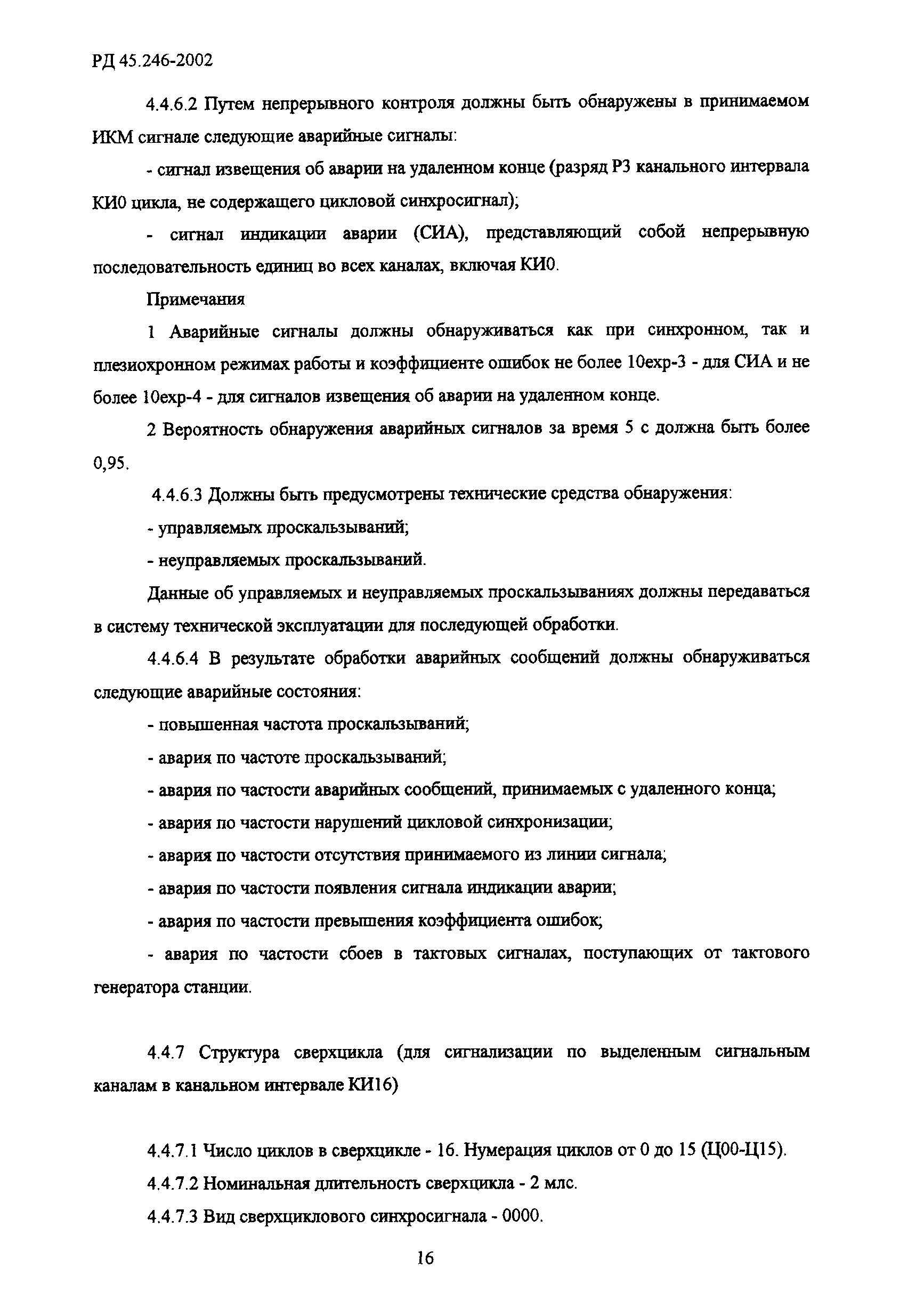 РД 45.246-2002

4.4.6.2 Путем непрерывного контроля должны быть обнаружены в принимаемом ИКМ сигнале следующие аварийные сигналы:

- сигнал извещения об аварии на удаленном конце (разряд Р3 канального интервала КИ0 цикла, не содержащего цикловой синхросигнал);

- сигнал индикации аварии (СИА), представляющий собой непрерывную последовательность единиц во всех каналах, включая КИ0.

Примечания

1 Аварийные сигналы должны обнаруживаться как при синхронном, так и плезиохронном режимах работы и коэффициенте ошибок не более 10exp-3 - для СИА и не более 10exp-4 - для сигналов извещения об аварии на удаленном конце.

2 Вероятность обнаружения аварийных сигналов за время 5 с должна быть более 0,95.

4.4.6.3 Должны быть предусмотрены технические средства обнаружения:

- управляемых проскальзываний;

- неуправляемых проскальзываний.

Данные об управляемых и неуправляемых проскальзываниях должны передаваться в систему технической эксплуатации для последующей обработки.

4.4.6.4 В результате обработки аварийных сообщений должны обнаруживаться следующие аварийные состояния:

- повышенная частота проскальзываний;

- авария по частоте проскальзываний;

- авария по частости аварийных сообщений, принимаемых с удаленного конца;

- авария по частости нарушений цикловой синхронизации;

- авария по частости отсутствия принимаемого из линии сигнала;

- авария по частости появления сигнала индикации аварии;

- авария по частости превышения коэффициента ошибок;

- авария по частости сбоев в тактовых сигналах, поступающих от тактового генератора станции.

4.4.7 Структура сверхцикла (для сигнализации по выделенным сигнальным каналам в канальном интервале КИ16)

4.4.7.1 Число циклов в сверхцикле - 16. Нумерация циклов от 0 до 15 (Ц00-Ц15).

4.4.7.2 Номинальная длительность сверхцикла - 2 млс.

4.4.7.3 Вид сверхциклового синхросигнала - 0000.

16